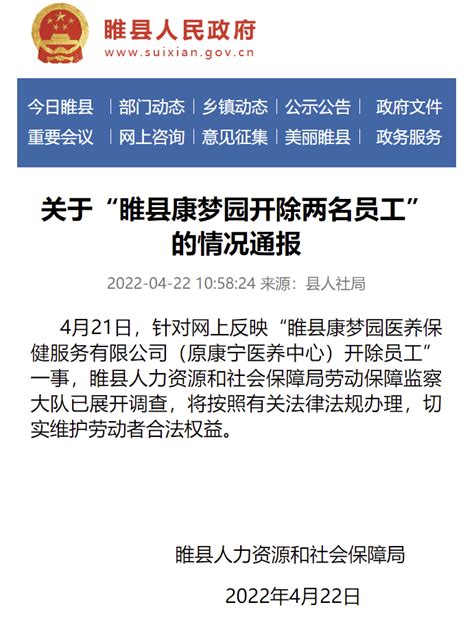 睢县人民政府
www.suixian.gov.cn

今日睢县 | 部门动态 | 乡镇动态 | 公示公告 | 政府文件
重要会议 | 网上咨询 | 意见征集 | 美丽睢县 | 政务服务

关于“睢县康梦园开除两名员工”的情况通报

2022-04-22 10:58:24 来源：县人社局

4月21日，针对网上反映“睢县康梦园医养保健服务有限公司（原康宁医养中心）开除员工”一事，睢县人力资源和社会保障局劳动保障监察大队已展开调查，将按照有关法律法规办理，切实维护劳动者合法权益。

睢县人力资源和社会保障局

2022年4月22日